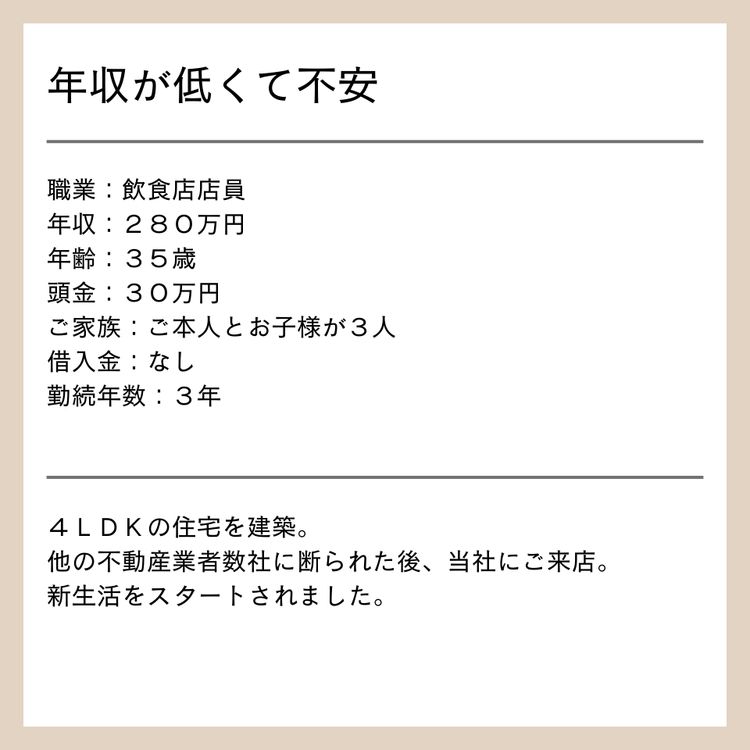 年収が低くて不安

職業：飲食店店員
年収：２８０万円
年齢：３５歳
頭金：３０万円
ご家族：ご本人とお子様が３人
借入金：なし
勤続年数：３年

４ＬＤＫの住宅を建築。
他の不動産業者数社に断られた後、当社にご来店。
新生活をスタートされました。